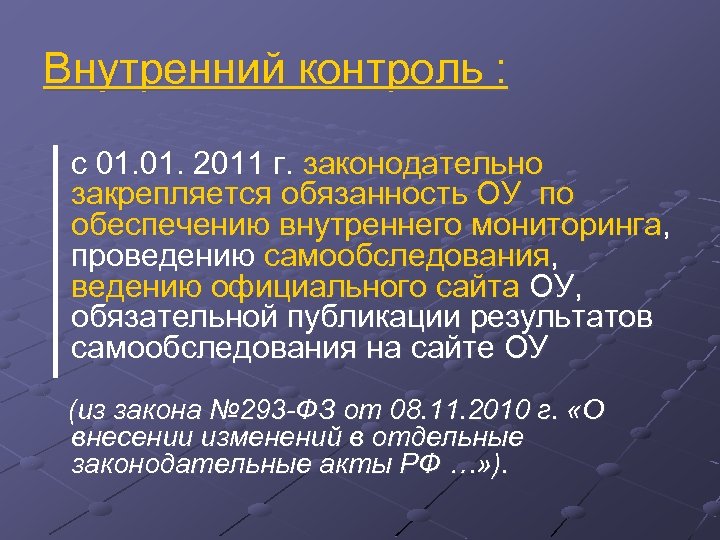 Внутренний контроль :

с 01.01. 2011 г. законодательно закрепляется обязанность ОУ по обеспечению внутреннего мониторинга, проведению самообследования, ведению официального сайта ОУ, обязательной публикации результатов самообследования на сайте ОУ

(из закона №293-ФЗ от 08.11.2010 г. «О внесении изменений в отдельные законодательные акты РФ …»).